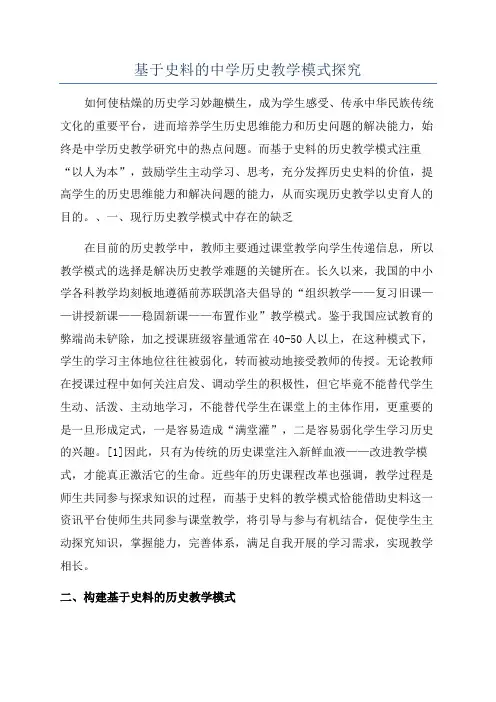 基于史料的中学历史教学模式探究

如何使枯燥的历史学习妙趣横生，成为学生感受、传承中华民族传统文化的重要平台，进而培养学生历史思维能力和历史问题的解决能力，始终是中学历史教学研究中的热点问题。而基于史料的历史教学模式注重“以人为本”，鼓励学生主动学习、思考，充分发挥历史史料的价值，提高学生的历史思维能力和解决问题的能力，从而实现历史教学以史育人的目的。、一、现行历史教学模式中存在的缺乏

在目前的历史教学中，教师主要通过课堂教学向学生传递信息，所以教学模式的选择是解决历史教学难题的关键所在。长久以来，我国的中小学各科教学均刻板地遵循前苏联凯洛夫倡导的“组织教学——复习旧课——讲授新课——稳固新课——布置作业”教学模式。鉴于我国应试教育的弊端尚未铲除，加之授课班级容量通常在40-50人以上，在这种模式下，学生的学习主体地位往往被弱化，转而被动地接受教师的传授。无论教师在授课过程中如何关注启发、调动学生的积极性，但它毕竟不能替代学生生动、活泼、主动地学习，不能替代学生在课堂上的主体作用，更重要的是一旦形成定式，一是容易造成“满堂灌”，二是容易弱化学生学习历史的兴趣。[1]因此，只有为传统的历史课堂注入新鲜血液——改进教学模式，才能真正激活它的生命。近些年的历史课程改革也强调，教学过程是师生共同参与探求知识的过程，而基于史料的教学模式恰能借助史料这一资讯平台使师生共同参与课堂教学，将引导与参与有机结合，促使学生主动探究知识，掌握能力，完善体系，满足自我开展的学习需求，实现教学相长。

二、构建基于史料的历史教学模式